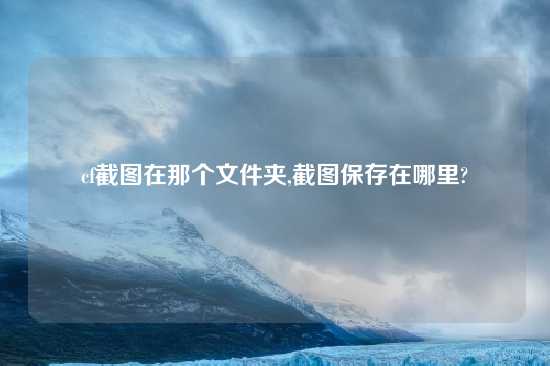 cf截图在那个文件夹,截图保存在哪里?